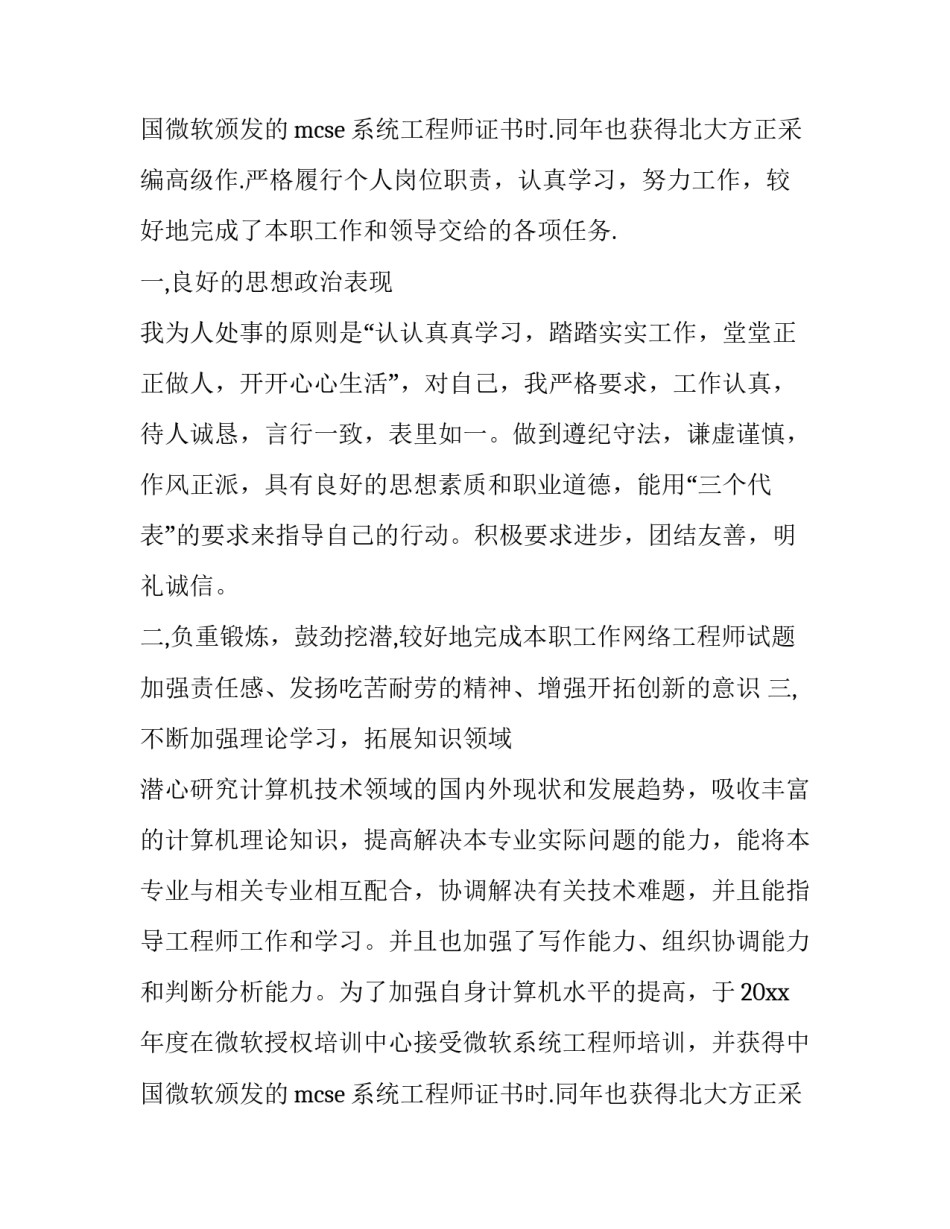 国微软颁发的 mcse 系统工程师证书时.同年也获得北大方正采编高级作.严格履行个人岗位职责，认真学习，努力工作，较好地完成了本职工作和领导交给的各项任务.

一,良好的思想政治表现

我为人处事的原则是“认认真真学习，踏踏实实工作，堂堂正正做人，开开心心生活”，对自己，我严格要求，工作认真，待人诚恳，言行一致，表里如一。做到遵纪守法，谦虚谨慎，作风正派，具有良好的思想素质和职业道德，能用“三个代表”的要求来指导自己的行动。积极要求进步，团结友善，明礼诚信。

二,负重锻炼，鼓劲挖潜,较好地完成本职工作网络工程师试题加强责任感、发扬吃苦耐劳的精神、增强开拓创新的意识 三,不断加强理论学习，拓展知识领域

潜心研究计算机技术领域的国内外现状和发展趋势，吸收丰富的计算机理论知识，提高解决本专业实际问题的能力，能将本专业与相关专业相互配合，协调解决有关技术难题，并且能指导工程师工作和学习。并且也加强了写作能力、组织协调能力和判断分析能力。为了加强自身计算机水平的提高，于 20xx 年度在微软授权培训中心接受微软系统工程师培训，并获得中国微软颁发的 mcse 系统工程师证书时.同年也获得北大方正采